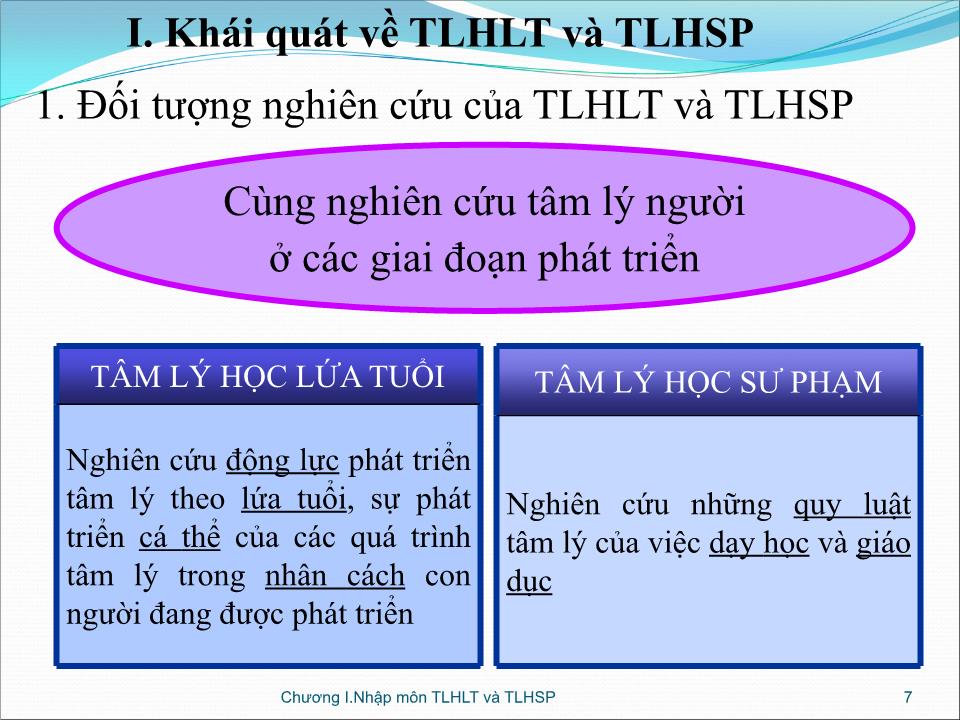 I. Khái quát về TLHLT và TLHSP

1. Đối tượng nghiên cứu của TLHLT và TLHSP

Cùng nghiên cứu tâm lý người ở các giai đoạn phát triển

TÂM LÝ HỌC LỨA TUỔI

Nghiên cứu động lực phát triển tâm lý theo lứa tuổi, sự phát triển cá thể của các quá trình tâm lý trong nhân cách con người đang được phát triển

TÂM LÝ HỌC SƯ PHẠM

Nghiên cứu những quy luật tâm lý của việc dạy học và giáo dục

Chương I.Nhập môn TLHLT và TLHSP

7